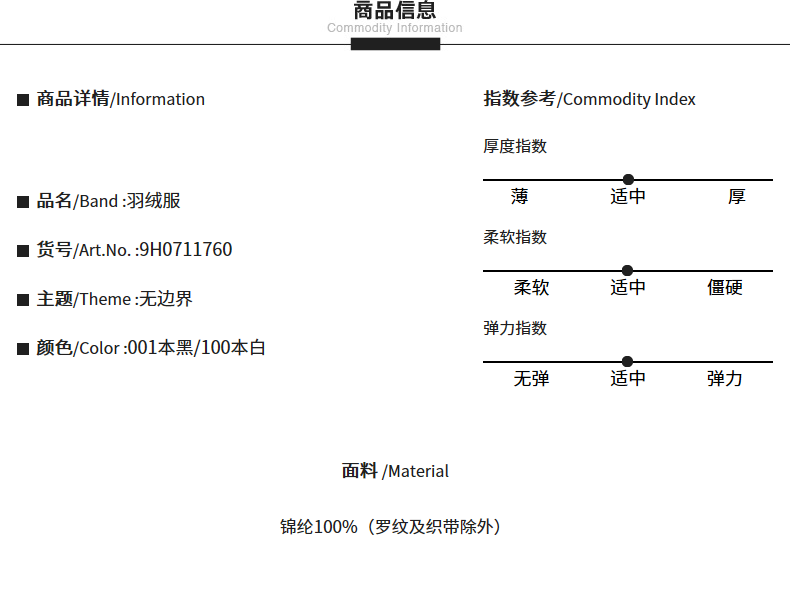 商品信息
Commodity Information

■ 商品详情/Information

■ 品名/Band :羽绒服

■ 货号/Art.No. :9H0711760

■ 主题/Theme :无边界

■ 颜色/Color :001本黑/100本白

指数参考/Commodity Index

厚度指数

薄 适中 厚

柔软指数

柔软 适中 僵硬

弹力指数

无弹 适中 弹力

面料 /Material

锦纶100%（罗纹及织带除外）